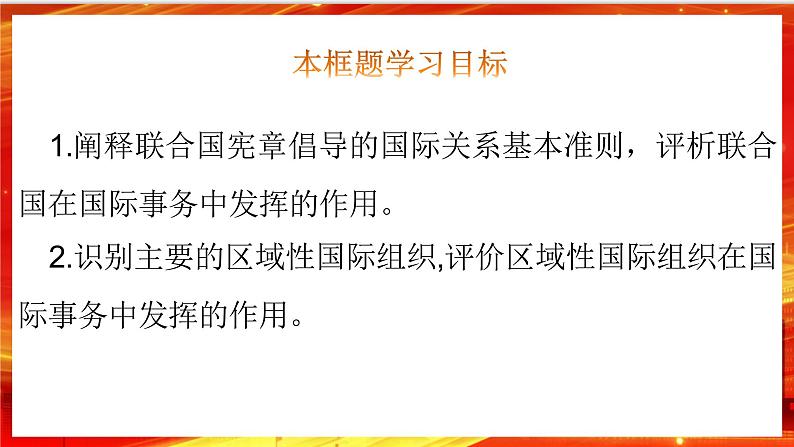 本框题学习目标

1.阐释联合国宪章倡导的国际关系基本准则，评析联合国在国际事务中发挥的作用。

2.识别主要的区域性国际组织,评价区域性国际组织在国际事务中发挥的作用。